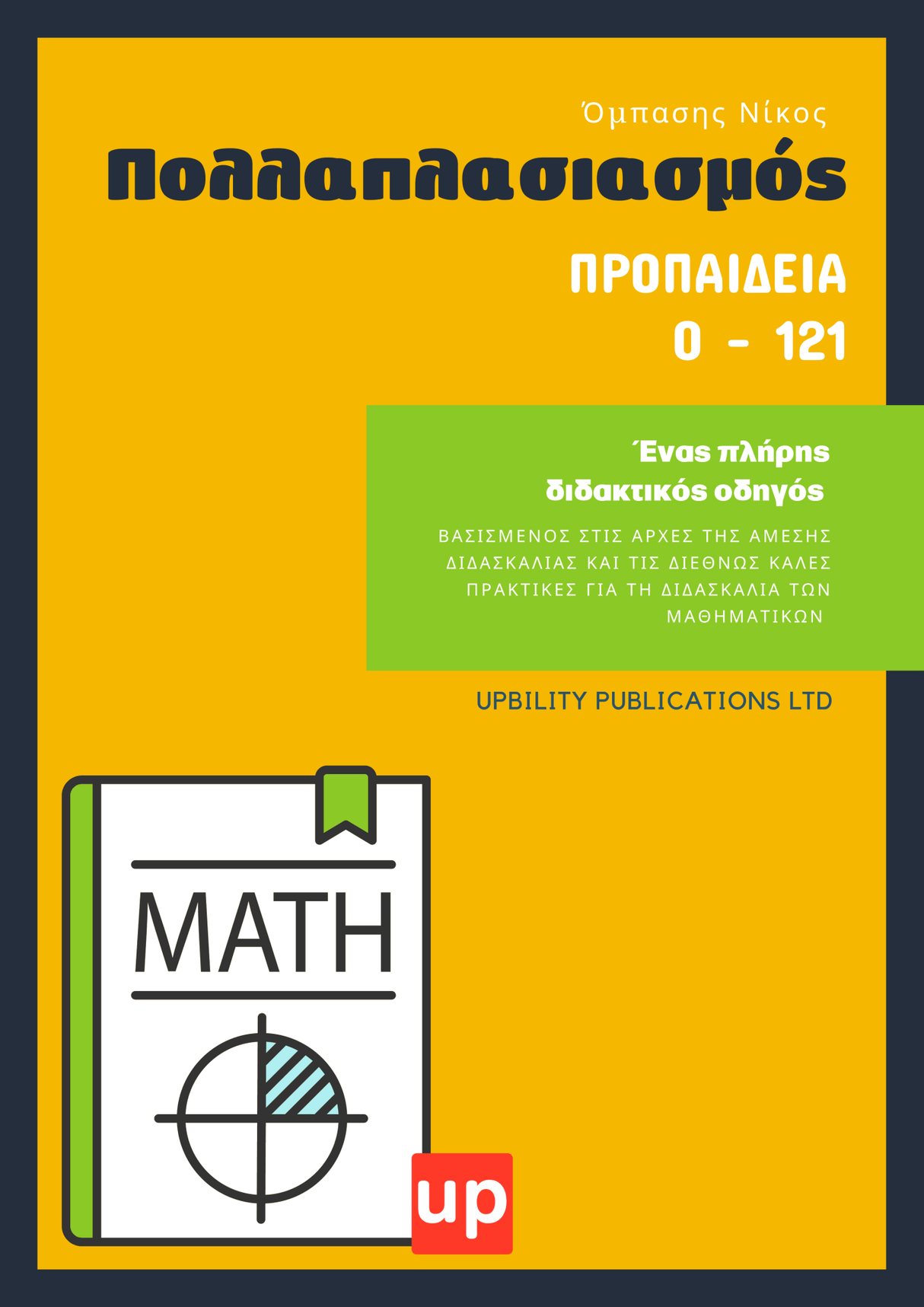 Όμπασης Νίκος

Πολλαπλασιασμός

ΠΡΟΠΑΙΔΕΙΑ
0 - 121

Ένας πλήρης διδακτικός οδηγός

ΒΑΣΙΣΜΕΝΟΣ ΣΤΙΣ ΑΡΧΕΣ ΤΗΣ ΑΜΕΣΗΣ ΔΙΔΑΣΚΑΛΙΑΣ ΚΑΙ ΤΙΣ ΔΙΕΘΝΩΣ ΚΑΛΕΣ ΠΡΑΚΤΙΚΕΣ ΓΙΑ ΤΗ ΔΙΔΑΣΚΑΛΙΑ ΤΩΝ ΜΑΘΗΜΑΤΙΚΩΝ

UPBILITY PUBLICATIONS LTD

MATH

up